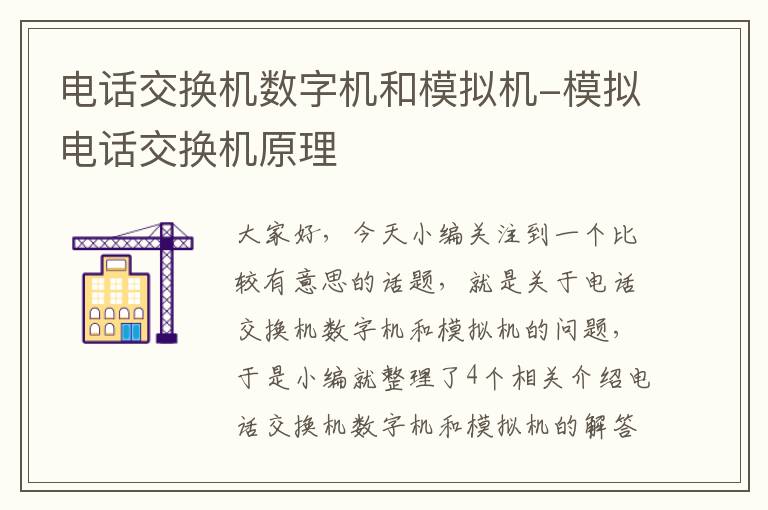 电话交换机数字机和模拟机-模拟电话交换机原理

大家好，今天小编关注到一个比较有意思的话题，就是关于电话交换机数字机和模拟机的问题，于是小编就整理了4个相关介绍电话交换机数字机和模拟机的解答